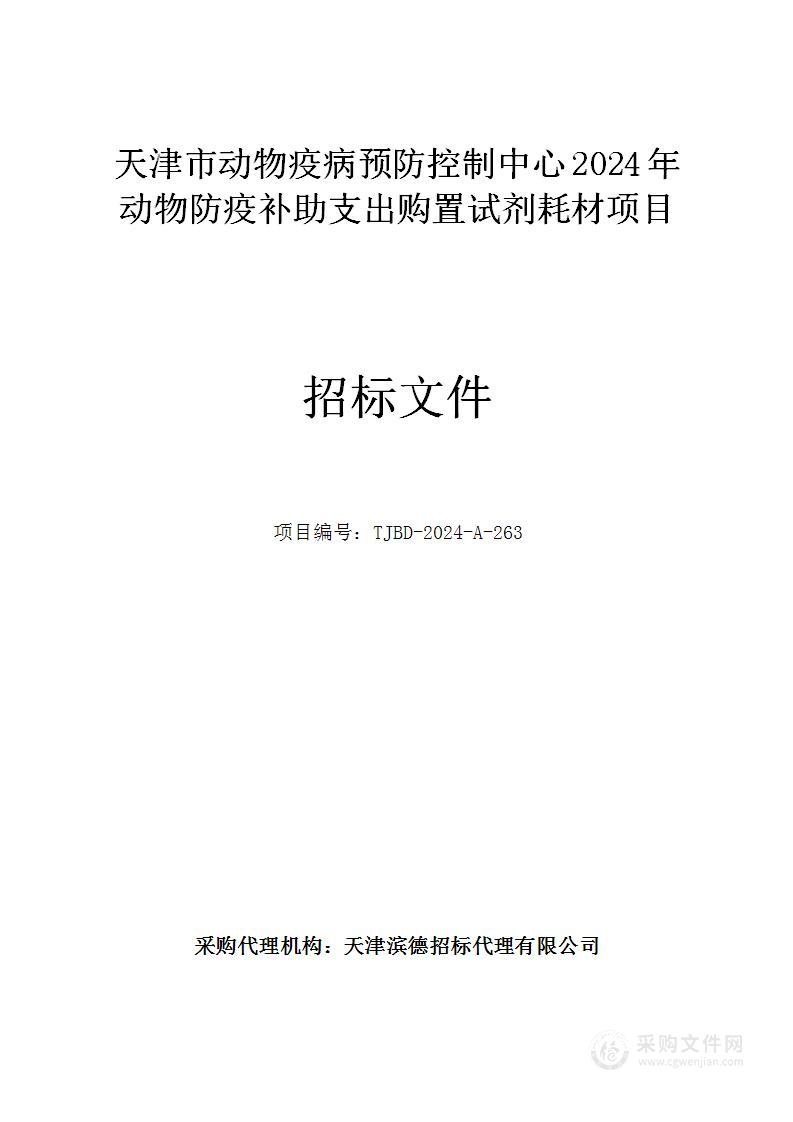 天津市动物疫病预防控制中心2024年动物防疫补助支出购置试剂耗材项目

招标文件

项目编号：TJBD-2024-A-263

采购代理机构：天津滨德招标代理有限公司

采购文件网
www.cgwenjian.com